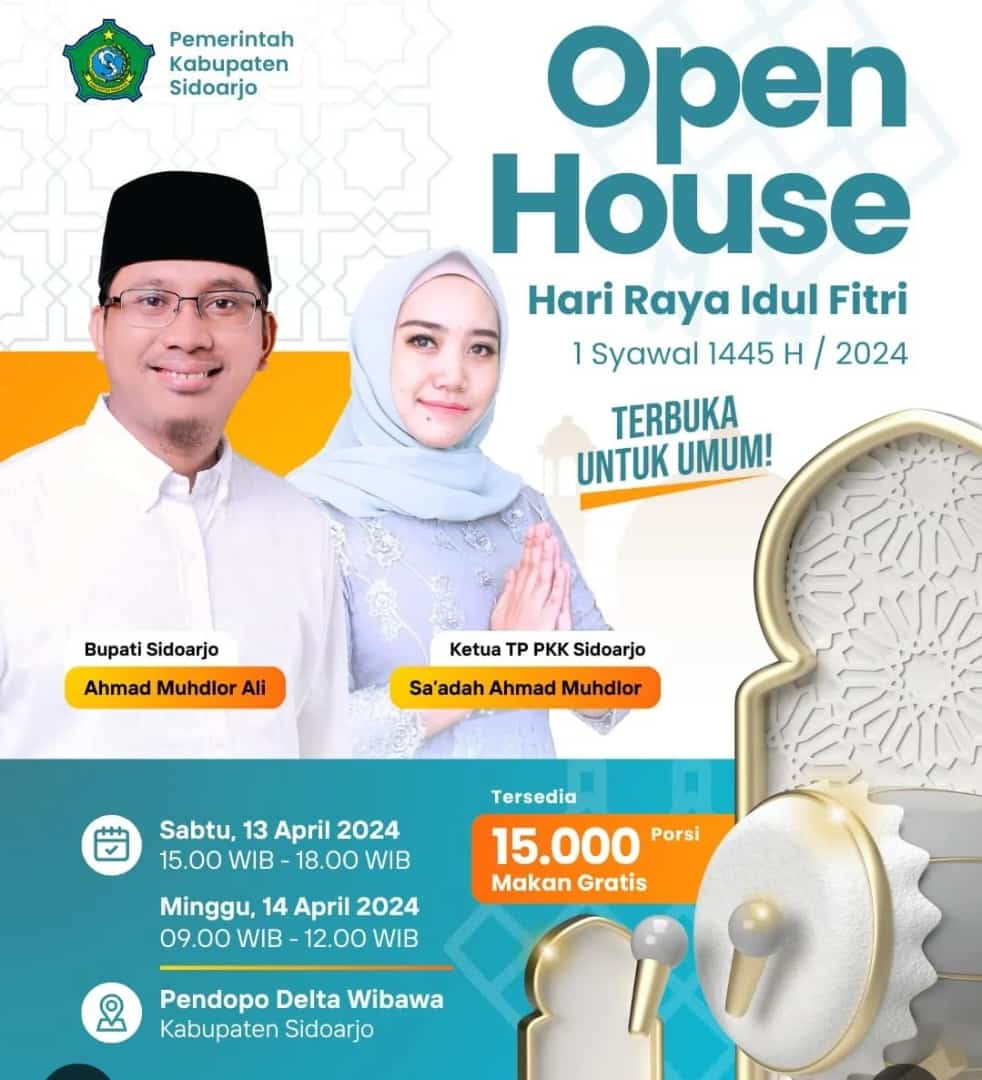 Pemerintah Kabupaten Sidoarjo

Open House

Hari Raya Idul Fitri

1 Syawal 1445 H / 2024

TERBUKA UNTUK UMUM!

Bupati Sidoarjo

Ahmad Muhdlor Ali

Ketua TP PKK Sidoarjo

Sa'adah Ahmad Muhdlor

Sabtu, 13 April 2024
15.00 WIB - 18.00 WIB

Minggu, 14 April 2024
09.00 WIB - 12.00 WIB

Pendopo Delta Wibawa
Kabupaten Sidoarjo

Tersedia

15.000 Porsi
Makan Gratis